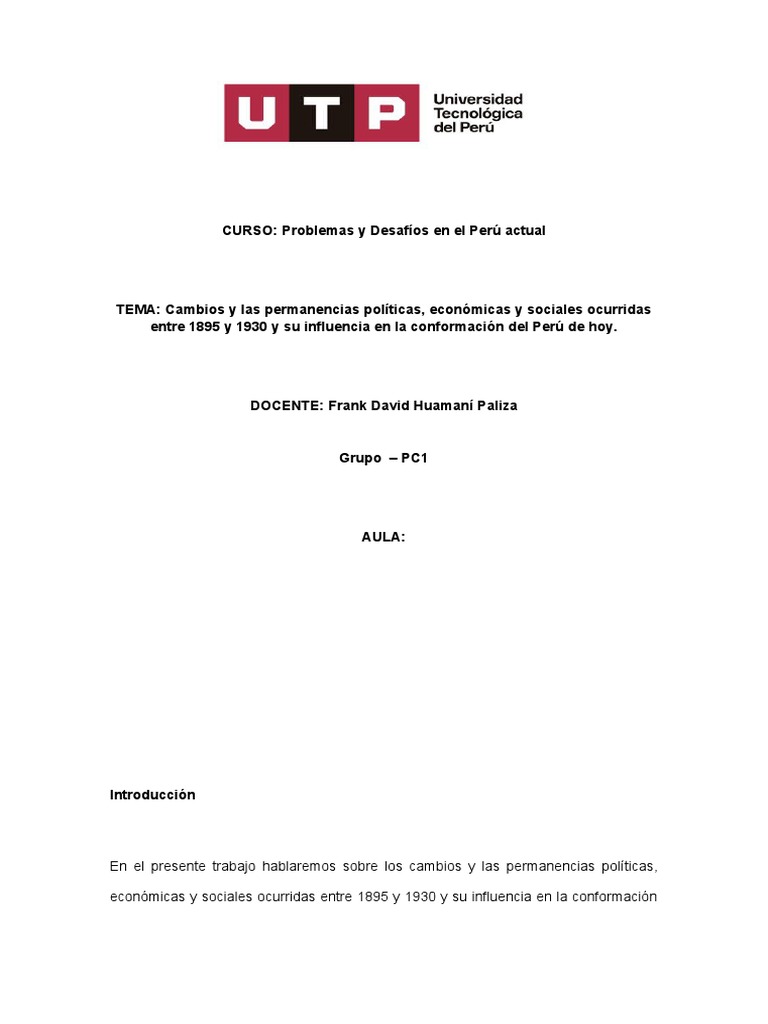 UTP Universidad Tecnológica del Perú

CURSO: Problemas y Desafíos en el Perú actual

TEMA: Cambios y las permanencias políticas, económicas y sociales ocurridas entre 1895 y 1930 y su influencia en la conformación del Perú de hoy.

DOCENTE: Frank David Huamaní Paliza

Grupo – PC1

AULA:

Introducción

En el presente trabajo hablaremos sobre los cambios y las permanencias políticas, económicas y sociales ocurridas entre 1895 y 1930 y su influencia en la conformación